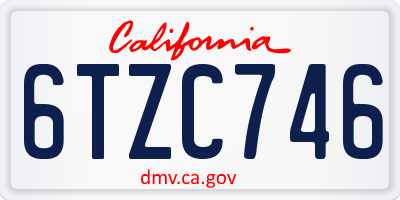 California

6TZC746

dmv.ca.gov